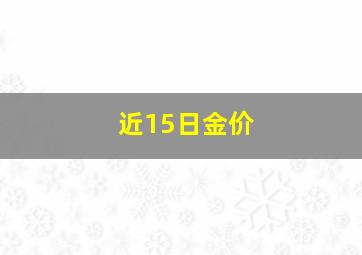 近15日金价